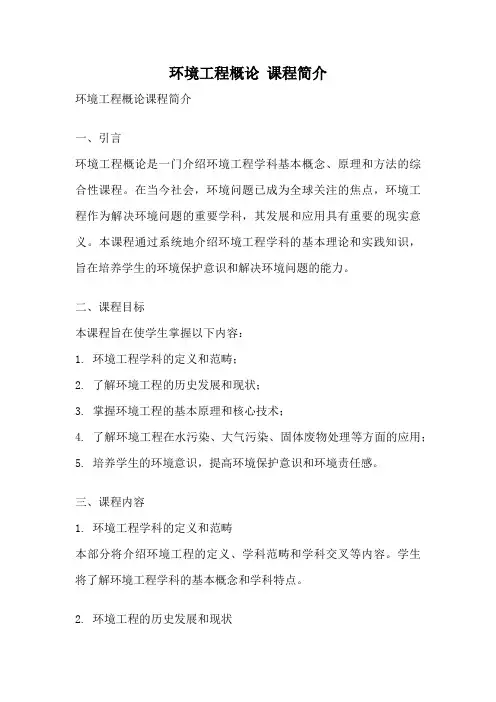 环境工程概论 课程简介

环境工程概论课程简介

一、引言

环境工程概论是一门介绍环境工程学科基本概念、原理和方法的综合性课程。在当今社会，环境问题已成为全球关注的焦点，环境工程作为解决环境问题的重要学科，其发展和应用具有重要的现实意义。本课程通过系统地介绍环境工程学科的基本理论和实践知识，旨在培养学生的环境保护意识和解决环境问题的能力。

二、课程目标

本课程旨在使学生掌握以下内容：

1. 环境工程学科的定义和范畴；

2. 了解环境工程的历史发展和现状；

3. 掌握环境工程的基本原理和核心技术；

4. 了解环境工程在水污染、大气污染、固体废物处理等方面的应用；

5. 培养学生的环境意识，提高环境保护意识和环境责任感。

三、课程内容

1. 环境工程学科的定义和范畴

本部分将介绍环境工程的定义、学科范畴和学科交叉等内容。学生将了解环境工程学科的基本概念和学科特点。

2. 环境工程的历史发展和现状